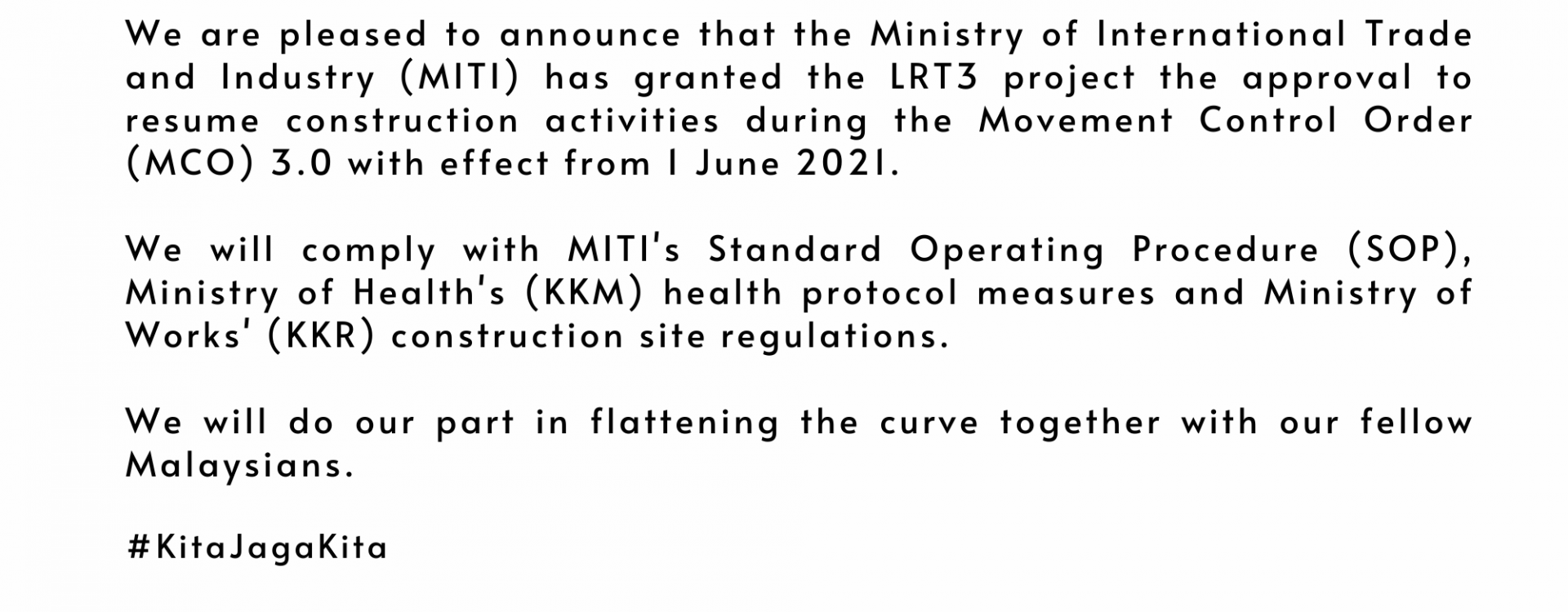 We are pleased to announce that the Ministry of International Trade and Industry (MITI) has granted the LRT3 project the approval to resume construction activities during the Movement Control Order (MCO) 3.0 with effect from 1 June 2021.

We will comply with MITI's Standard Operating Procedure (SOP), Ministry of Health's (KKM) health protocol measures and Ministry of Works' (KKR) construction site regulations.

We will do our part in flattening the curve together with our fellow Malaysians.

#KitaJagaKita